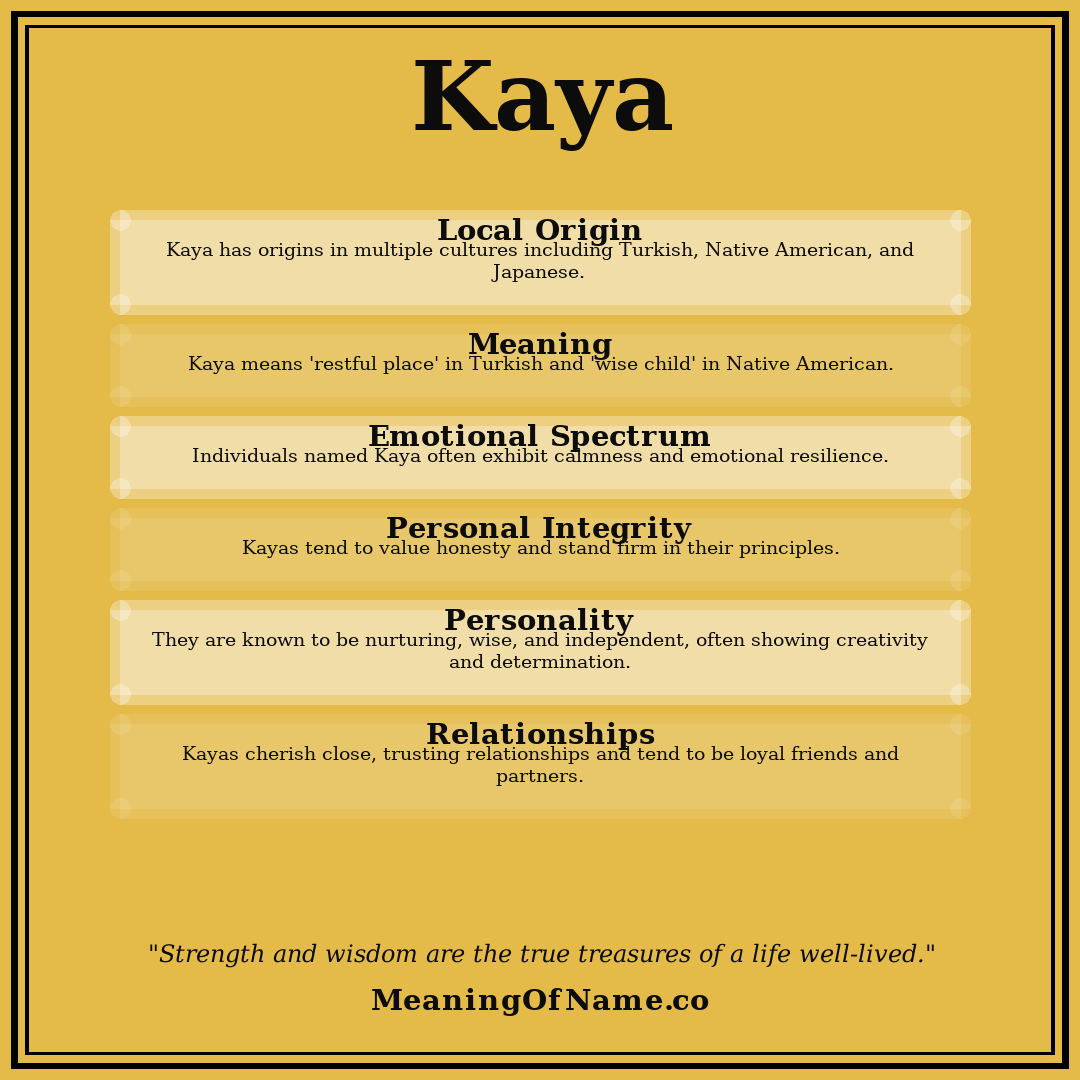 Kaya

Local Origin
Kaya has origins in multiple cultures including Turkish, Native American, and Japanese.

Meaning
Kaya means 'restful place' in Turkish and 'wise child' in Native American.

Emotional Spectrum
Individuals named Kaya often exhibit calmness and emotional resilience.

Personal Integrity
Kayas tend to value honesty and stand firm in their principles.

Personality
They are known to be nurturing, wise, and independent, often showing creativity and determination.

Relationships
Kayas cherish close, trusting relationships and tend to be loyal friends and partners.

"Strength and wisdom are the true treasures of a life well-lived."

MeaningOfName.co